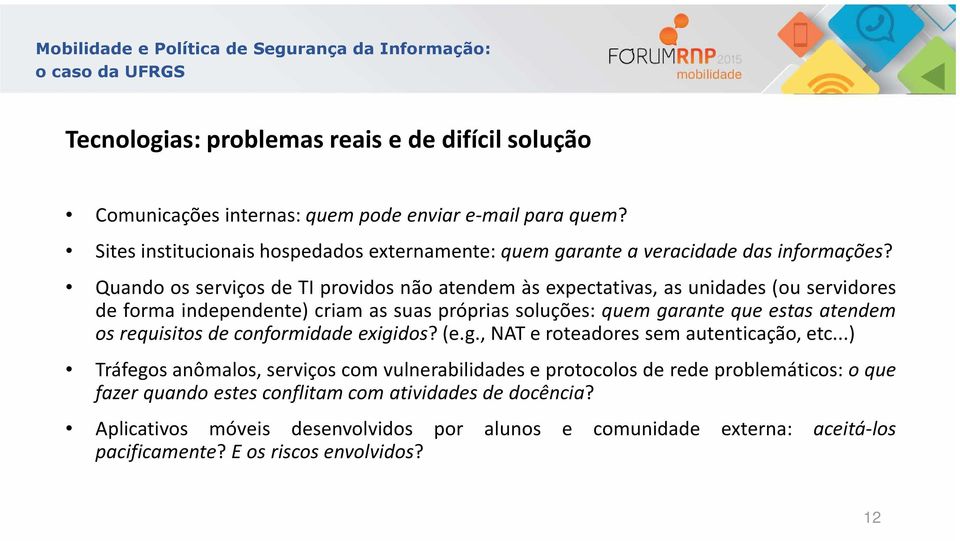 Mobilidade e Política de Segurança da Informação: o caso da UFRGS

FORUMRNP 2015 mobilidade

Tecnologias: problemas reais e de difícil solução

• Comunicações internas: quem pode enviar e-mail para quem?

• Sites institucionais hospedados externamente: quem garante a veracidade das informações?

• Quando os serviços de TI providos não atendem às expectativas, as unidades (ou servidores de forma independente) criam as suas próprias soluções: quem garante que estas atendem os requisitos de conformidade exigidos? (e.g., NAT e roteadores sem autenticação, etc...)

• Tráfegos anômalos, serviços com vulnerabilidades e protocolos de rede problemáticos: o que fazer quando estes conflitam com atividades de docência?

• Aplicativos móveis desenvolvidos por alunos e comunidade externa: aceitá-los pacificamente? E os riscos envolvidos?

12